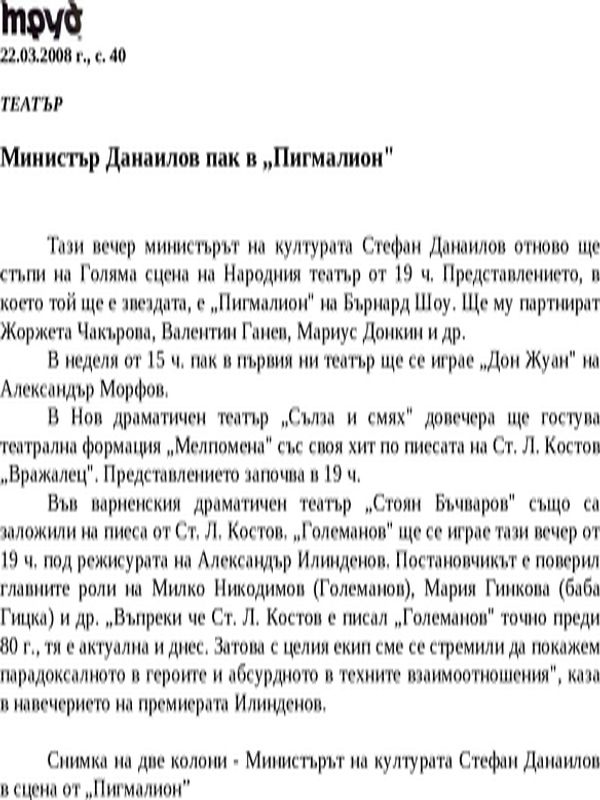 труд
22.03.2008 г., с. 40

ТЕАТЪР

Министър Данаилов пак в „Пигмалион"

Тази вечер министърът на културата Стефан Данаилов отново ще стъпи на Голяма сцена на Народния театър от 19 ч. Представлението, в което той ще е звездата, е „Пигмалион" на Бърнард Шоу. Ще му партнират Жоржета Чакърова, Валентин Ганев, Мариус Донкин и др.

В неделя от 15 ч. пак в първия ни театър ще се играе „Дон Жуан" на Александър Морфов.

В Нов драматичен театър „Сълза и смях" довечера ще гостува театрална формация „Мелпомена" със своя хит по пиесата на Ст. Л. Костов „Вражалец". Представлението започва в 19 ч.

Във варненския драматичен театър „Стоян Бъчваров" също са заложили на пиеса от Ст. Л. Костов. „Големанов" ще се играе тази вечер от 19 ч. под режисурата на Александър Илинденов. Постановчикът е поверил главните роли на Милко Никодимов (Големанов), Мария Гинкова (баба Гицка) и др. „Въпреки че Ст. Л. Костов е писал „Големанов" точно преди 80 г., тя е актуална и днес. Затова с целия екип сме се стремили да покажем парадоксалното в героите и абсурдното в техните взаимоотношения", каза в навечерието на премиерата Илинденов.

Снимка на две колони - Министърът на културата Стефан Данаилов в сцена от „Пигмалион"